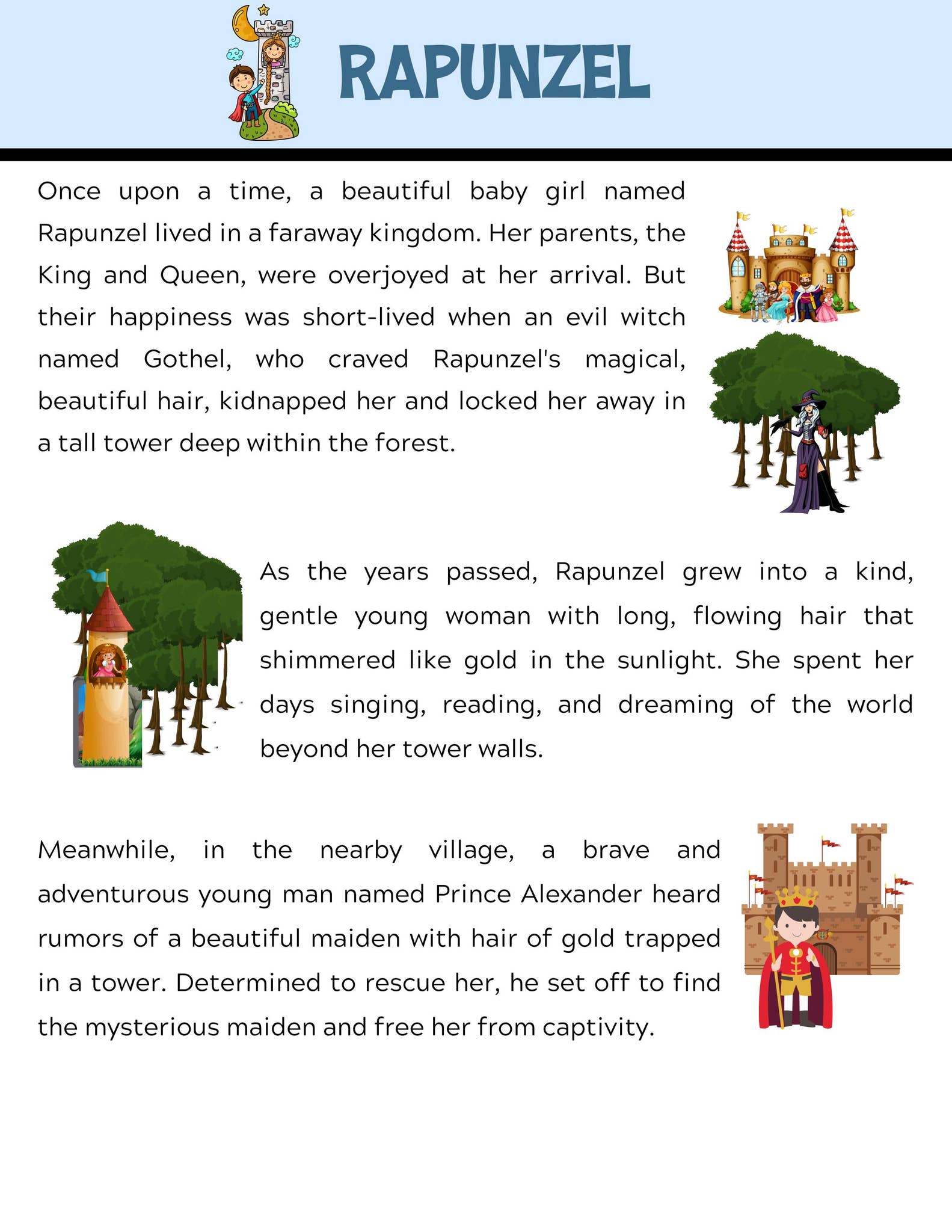 RAPUNZEL

Once upon a time, a beautiful baby girl named Rapunzel lived in a faraway kingdom. Her parents, the King and Queen, were overjoyed at her arrival. But their happiness was short-lived when an evil witch named Gothel, who craved Rapunzel's magical, beautiful hair, kidnapped her and locked her away in a tall tower deep within the forest.

As the years passed, Rapunzel grew into a kind, gentle young woman with long, flowing hair that shimmered like gold in the sunlight. She spent her days singing, reading, and dreaming of the world beyond her tower walls.

Meanwhile, in the nearby village, a brave and adventurous young man named Prince Alexander heard rumors of a beautiful maiden with hair of gold trapped in a tower. Determined to rescue her, he set off to find the mysterious maiden and free her from captivity.